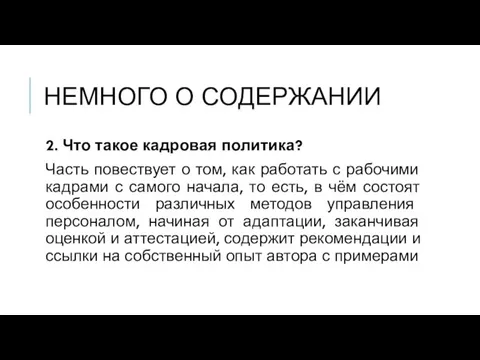 НЕМНОГО О СОДЕРЖАНИИ

2. Что такое кадровая политика?

Часть повествует о том, как работать с рабочими кадрами с самого начала, то есть, в чём состоят особенности различных методов управления персоналом, начиная от адаптации, заканчивая оценкой и аттестацией, содержит рекомендации и ссылки на собственный опыт автора с примерами